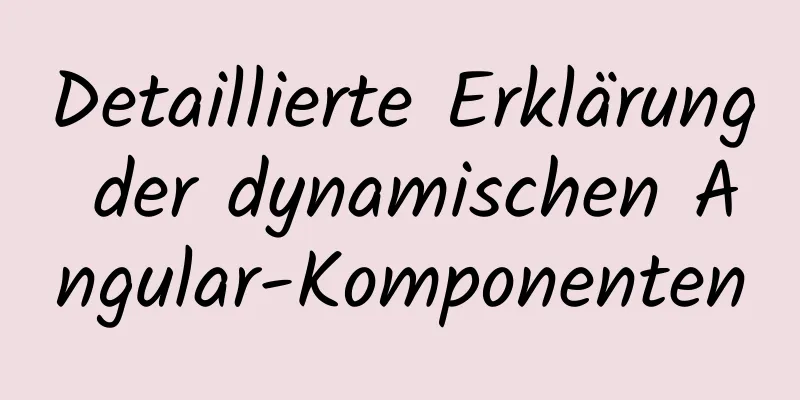 Detaillierte Erklärung der dynamischen Angular-Komponenten